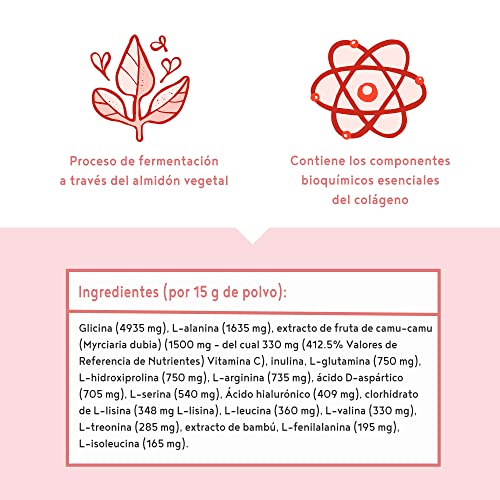 Proceso de fermentación a través del almidón vegetal

Contiene los componentes bioquímicos esenciales del colágeno

Ingredientes (por 15 g de polvo):

Glicina (4935 mg), L-alanina (1635 mg), extracto de fruta de camu-camu (Myrciaria dubia) (1500 mg - del cual 330 mg (412.5% Valores de Referencia de Nutrientes) Vitamina C), inulina, L-glutamina (750 mg), L-hidroxiprolina (750 mg), L-arginina (735 mg), ácido D-aspártico (705 mg), L-serina (540 mg), Ácido hialurónico (409 mg), clorhidrato de L-lisina (348 mg L-lisina), L-leucina (360 mg), L-valina (330 mg), L-treonina (285 mg), extracto de bambú, L-fenilalanina (195 mg), L-isoleucina (165 mg).